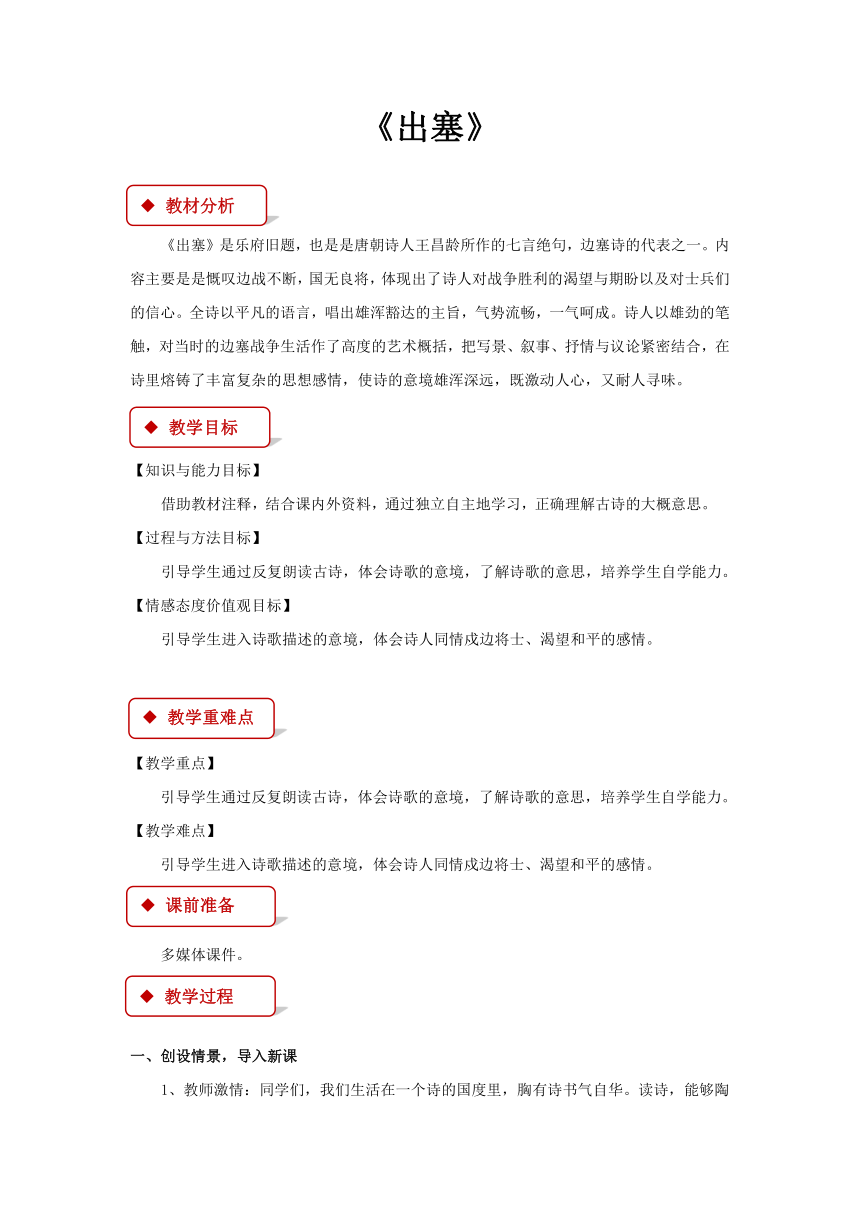 《出塞》

◆ 教材分析

《出塞》是乐府旧题，也是是唐朝诗人王昌龄所作的七言绝句，边塞诗的代表之一。内容主要是是慨叹边战不断，国无良将，体现出了诗人对战争胜利的渴望与期盼以及对士兵们的信心。全诗以平凡的语言，唱出雄浑豁达的主旨，气势流畅，一气呵成。诗人以雄劲的笔触，对当时的边塞战争生活作了高度的艺术概括，把写景、叙事、抒情与议论紧密结合，在诗里熔铸了丰富复杂的思想感情，使诗的意境雄浑深远，既激动人心，又耐人寻味。

◆ 教学目标

【知识与能力目标】

借助教材注释，结合课内外资料，通过独立自主地学习，正确理解古诗的大概意思。

【过程与方法目标】

引导学生通过反复朗读古诗，体会诗歌的意境，了解诗歌的意思，培养学生自学能力。

【情感态度价值观目标】

引导学生进入诗歌描述的意境，体会诗人同情戍边将士、渴望和平的感情。

◆ 教学重难点

【教学重点】

引导学生通过反复朗读古诗，体会诗歌的意境，了解诗歌的意思，培养学生自学能力。

【教学难点】

引导学生进入诗歌描述的意境，体会诗人同情戍边将士、渴望和平的感情。

◆ 课前准备

多媒体课件。

◆ 教学过程

一、创设情景，导入新课

1、教师激情：同学们，我们生活在一个诗的国度里，胸有诗书气自华。读诗，能够陶